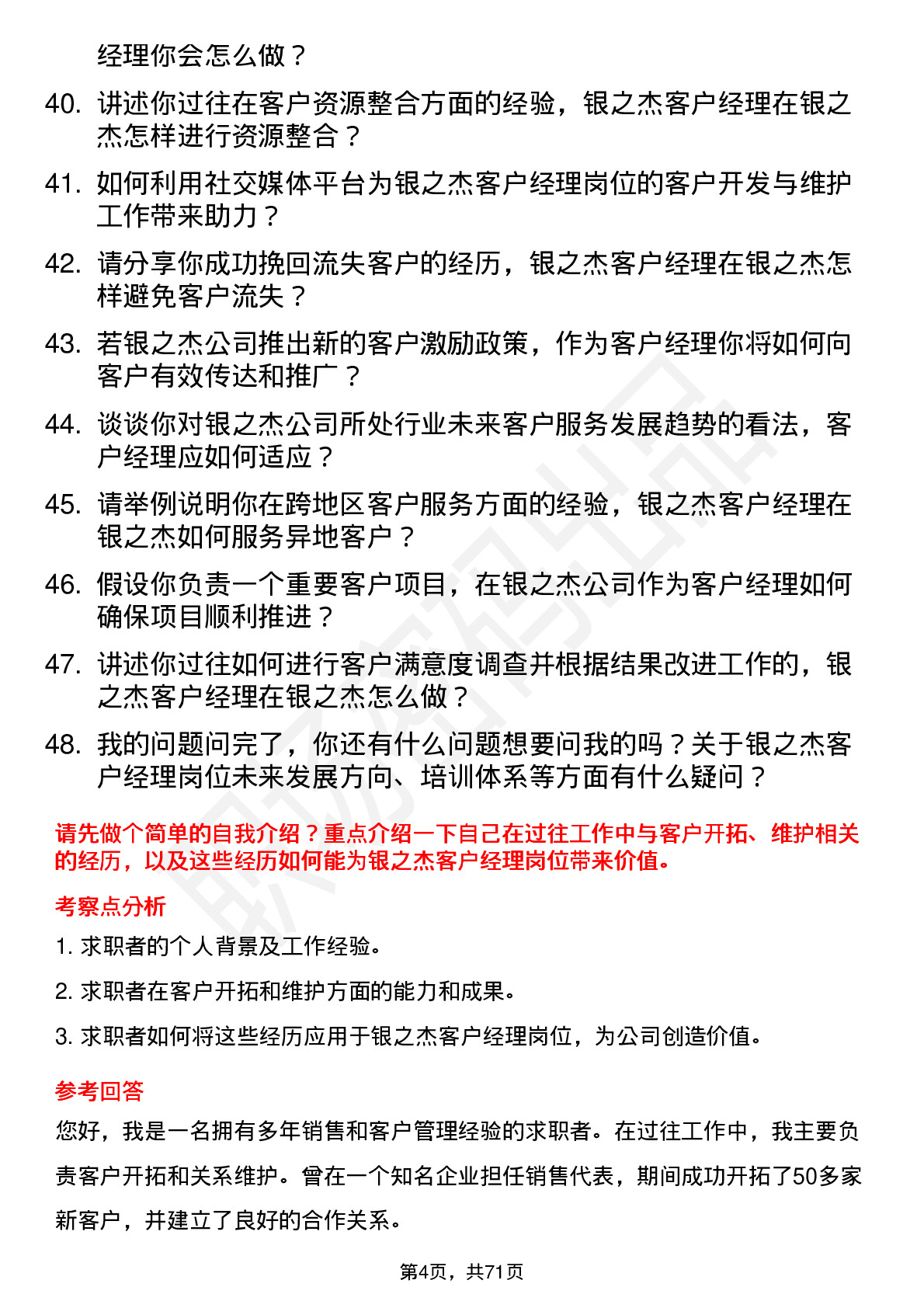 经理你会怎么做？

40. 讲述你过往在客户资源整合方面的经验，银之杰客户经理在银之杰怎样进行资源整合？

41. 如何利用社交媒体平台为银之杰客户经理岗位的客户开发与维护工作带来助力？

42. 请分享你成功挽回流失客户的经历，银之杰客户经理在银之杰怎样避免客户流失？

43. 若银之杰公司推出新的客户激励政策，作为客户经理你将如何向客户有效传达和推广？

44. 谈谈你对银之杰公司所处行业未来客户服务发展趋势的看法，客户经理应如何适应？

45. 请举例说明你在跨地区客户服务方面的经验，银之杰客户经理在银之杰如何服务异地客户？

46. 假设你负责一个重要客户项目，在银之杰公司作为客户经理如何确保项目顺利推进？

47. 讲述你过往如何进行客户满意度调查并根据结果改进工作的，银之杰客户经理在银之杰怎么做？

48. 我的问题问完了，你还有什么问题想要问我的吗？关于银之杰客户经理岗位未来发展方向、培训体系等方面有什么疑问？

请先做个简单的自我介绍？重点介绍一下自己在过往工作中与客户开拓、维护相关的经历，以及这些经历如何能为银之杰客户经理岗位带来价值。

考察点分析

1. 求职者的个人背景及工作经验。

2. 求职者在客户开拓和维护方面的能力和成果。

3. 求职者如何将这些经历应用于银之杰客户经理岗位，为公司创造价值。

参考回答

您好，我是一名拥有多年销售和客户管理经验的求职者。在过往工作中，我主要负责客户开拓和关系维护。曾在一个知名企业担任销售代表，期间成功开拓了50多家新客户，并建立了良好的合作关系。

第4页，共71页